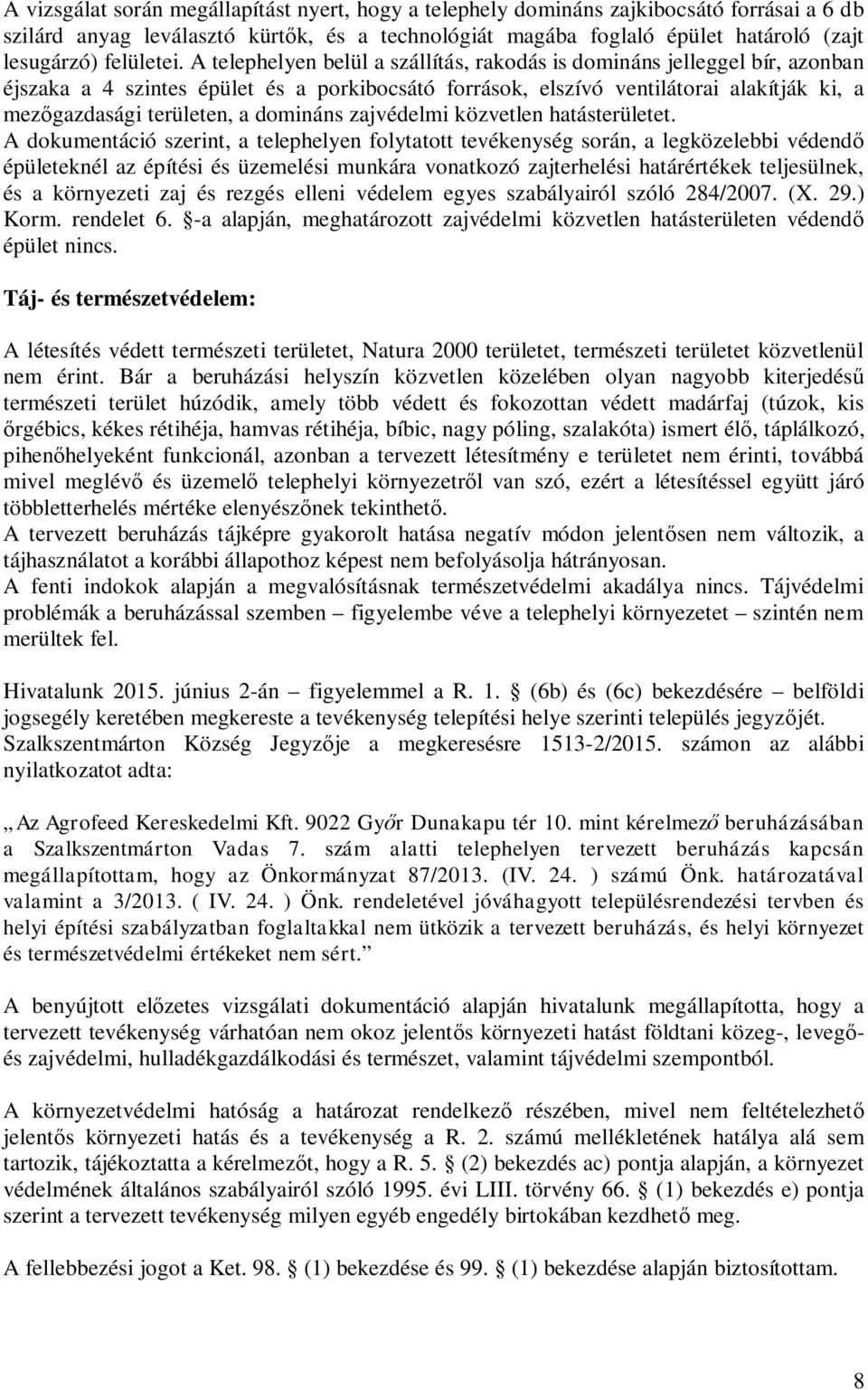 A vizsgálat során megállapítást nyert, hogy a telephely domináns zajkibocsátó forrásai a 6 db szilárd anyag leválasztó kürtők, és a technológiát magába foglaló épület határoló (zajt lesugárzó) felületei. A telephelyen belül a szállítás, rakodás is domináns jelleggel bír, azonban éjszaka a 4 szintes épület és a porkibocsátó források, elszívó ventilátorai alakítják ki, a mezőgazdasági területen, a domináns zajvédelmi közvetlen hatásterületet.
A dokumentáció szerint, a telephelyen folytatott tevékenység során, a legközelebbi védendő épületeknél az építési és üzemelési munkára vonatkozó zajterhelési határértékek teljesülnek, és a környezeti zaj és rezgés elleni védelem egyes szabályairól szóló 284/2007. (X. 29.) Korm. rendelet 6. §-a alapján, meghatározott zajvédelmi közvetlen hatásterületen védendő épület nincs.

Táj- és természetvédelem:

A létesítés védett természeti területet, Natura 2000 területet, természeti területet közvetlenül nem érint. Bár a beruházási helyszín közvetlen közelében olyan nagyobb kiterjedésű természeti terület húzódik, amely több védett és fokozottan védett madárfaj (túzok, kis őrgébics, kékes rétihéja, hamvas rétihéja, bíbic, nagy póling, szalakóta) ismert élő, táplálkozó, pihenőhelyeként funkcionál, azonban a tervezett létesítmény e területet nem érinti, továbbá mivel meglévő és üzemelő telephelyi környezetről van szó, ezért a létesítéssel együtt járó többletterhelés mértéke elenyészőnek tekinthető.
A tervezett beruházás tájképre gyakorolt hatása negatív módon jelentősen nem változik, a tájhasználatot a korábbi állapothoz képest nem befolyásolja hátrányosan.
A fenti indokok alapján a megvalósításnak természetvédelmi akadálya nincs. Tájvédelmi problémák a beruházással szemben – figyelembe véve a telephelyi környezetet – szintén nem merültek fel.

Hivatalunk 2015. június 2-án – figyelemmel a R. 1. § (6b) és (6c) bekezdésére – belföldi jogsegély keretében megkereste a tevékenység telepítési helye szerinti település jegyzőjét. Szalkszentmárton Község Jegyzője a megkeresésre 1513-2/2015. számon az alábbi nyilatkozatot adta:

„Az Agrofeed Kereskedelmi Kft. 9022 Győr Dunakapu tér 10. mint kérelmező beruházásában a Szalkszentmárton Vadas 7. szám alatti telephelyen tervezett beruházás kapcsán megállapítottam, hogy az Önkormányzat 87/2013. (IV. 24. ) számú Önk. határozatával valamint a 3/2013. ( IV. 24. ) Önk. rendeletével jóváhagyott településrendezési tervben és helyi építési szabályzatban foglaltakkal nem ütközik a tervezett beruházás, és helyi környezet és természetvédelmi értékeket nem sért.”

A benyújtott előzetes vizsgálati dokumentáció alapján hivatalunk megállapította, hogy a tervezett tevékenység várhatóan nem okoz jelentős környezeti hatást földtani közeg-, levegő- és zajvédelmi, hulladékgazdálkodási és természet, valamint tájvédelmi szempontból.

A környezetvédelmi hatóság a határozat rendelkező részében, mivel nem feltételezhető jelentős környezeti hatás és a tevékenység a R. 2. számú mellékletének hatálya alá sem tartozik, tájékoztatta a kérelmezőt, hogy a R. 5. § (2) bekezdés ac) pontja alapján, a környezet védelmének általános szabályairól szóló 1995. évi LIII. törvény 66. § (1) bekezdés e) pontja szerint a tervezett tevékenység milyen egyéb engedély birtokában kezdhető meg.

A fellebbezési jogot a Ket. 98. § (1) bekezdése és 99. § (1) bekezdése alapján biztosítottam.

8